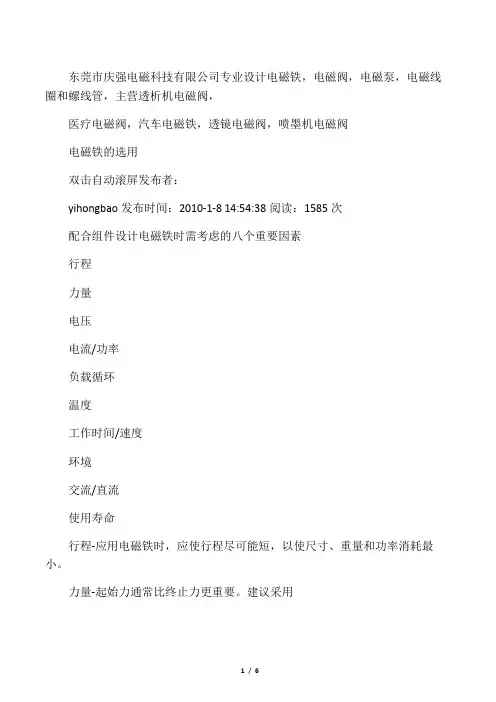 东莞市庆强电磁科技有限公司专业设计电磁铁，电磁阀，电磁泵，电磁线圈和螺线管，主营透析机电磁阀，

医疗电磁阀，汽车电磁铁，透镜电磁阀，喷墨机电磁阀

电磁铁的选用

双击自动滚屏发布者：

yihongbao 发布时间：2010-1-8 14:54:38 阅读：1585 次

配合组件设计电磁铁时需考虑的八个重要因素

行程

力量

电压

电流/功率

负载循环

温度

工作时间/速度

环境

交流/直流

使用寿命

行程-应用电磁铁时，应使行程尽可能短，以使尺寸、重量和功率消耗最小。

力量-起始力通常比终止力更重要。建议采用

1 / 6